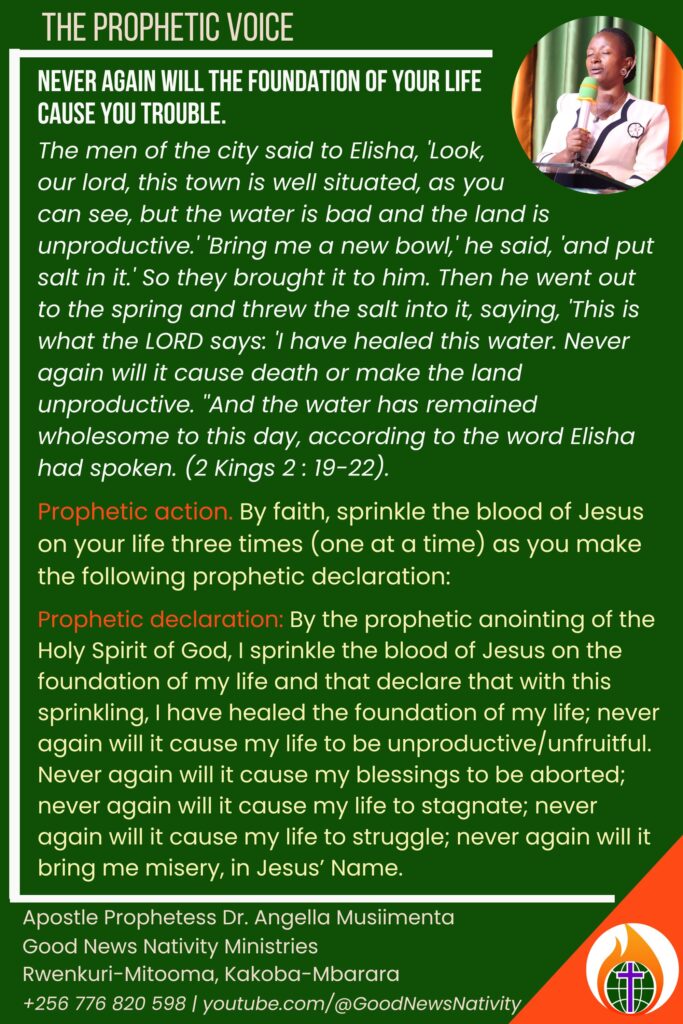 THE PROPHETIC VOICE

NEVER AGAIN WILL THE FOUNDATION OF YOUR LIFE CAUSE YOU TROUBLE.

The men of the city said to Elisha, 'Look, our lord, this town is well situated, as you can see, but the water is bad and the land is unproductive.' 'Bring me a new bowl,' he said, 'and put salt in it.' So they brought it to him. Then he went out to the spring and threw the salt into it, saying, 'This is what the LORD says: 'I have healed this water. Never again will it cause death or make the land unproductive. "And the water has remained wholesome to this day, according to the word Elisha had spoken. (2 Kings 2 : 19-22).

Prophetic action. By faith, sprinkle the blood of Jesus on your life three times (one at a time) as you make the following prophetic declaration:

Prophetic declaration: By the prophetic anointing of the Holy Spirit of God, I sprinkle the blood of Jesus on the foundation of my life and that declare that with this sprinkling, I have healed the foundation of my life; never again will it cause my life to be unproductive/unfruitful. Never again will it cause my blessings to be aborted; never again will it cause my life to stagnate; never again will it cause my life to struggle; never again will it bring me misery, in Jesus' Name.

Apostle Prophetess Dr. Angella Musiimenta
Good News Nativity Ministries
Rwenkuri-Mitooma, Kakoba-Mbarara
+256 776 820 598 | youtube.com/@GoodNewsNativity